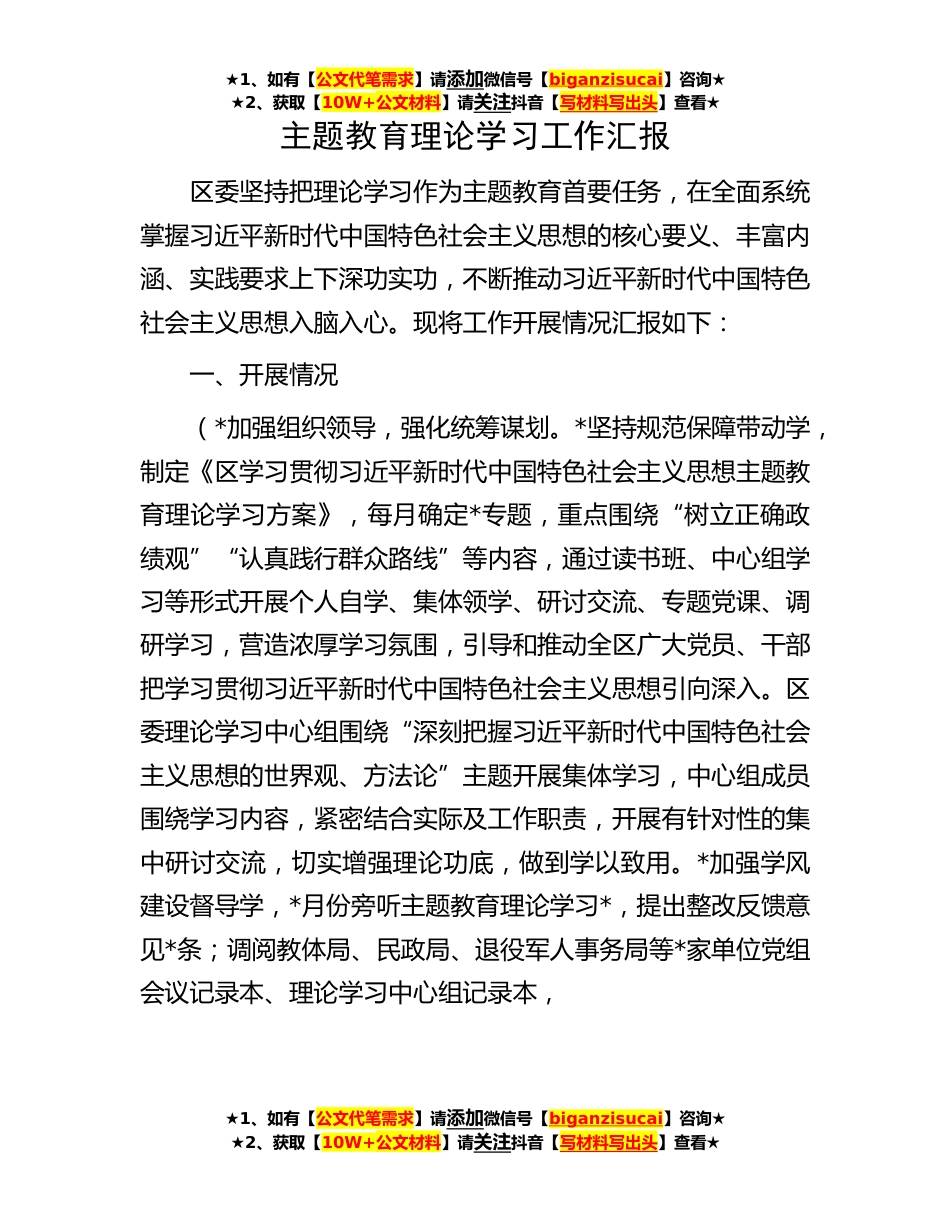 ★1、如有【公文代笔需求】请添加微信号【biganzisucai】咨询★
★2、获取【10W+公文材料】请关注抖音【写材料写出头】查看★

主题教育理论学习工作汇报

区委坚持把理论学习作为主题教育首要任务，在全面系统掌握习近平新时代中国特色社会主义思想的核心要义、丰富内涵、实践要求上下深功实功，不断推动习近平新时代中国特色社会主义思想入脑入心。现将工作开展情况汇报如下：

一、开展情况

（*加强组织领导，强化统筹谋划。*坚持规范保障带动学，制定《区学习贯彻习近平新时代中国特色社会主义思想主题教育理论学习方案》，每月确定*专题，重点围绕“树立正确政绩观”“认真践行群众路线”等内容，通过读书班、中心组学习等形式开展个人自学、集体领学、研讨交流、专题党课、调研学习，营造浓厚学习氛围，引导和推动全区广大党员、干部把学习贯彻习近平新时代中国特色社会主义思想引向深入。区委理论学习中心组围绕“深刻把握习近平新时代中国特色社会主义思想的世界观、方法论”主题开展集体学习，中心组成员围绕学习内容，紧密结合实际及工作职责，开展有针对性的集中研讨交流，切实增强理论功底，做到学以致用。*加强学风建设督导学，*月份旁听主题教育理论学习*，提出整改反馈意见*条；调阅教体局、民政局、退役军人事务局等*家单位党组会议记录本、理论学习中心组记录本，

★1、如有【公文代笔需求】请添加微信号【biganzisucai】咨询★
★2、获取【10W+公文材料】请关注抖音【写材料写出头】查看★